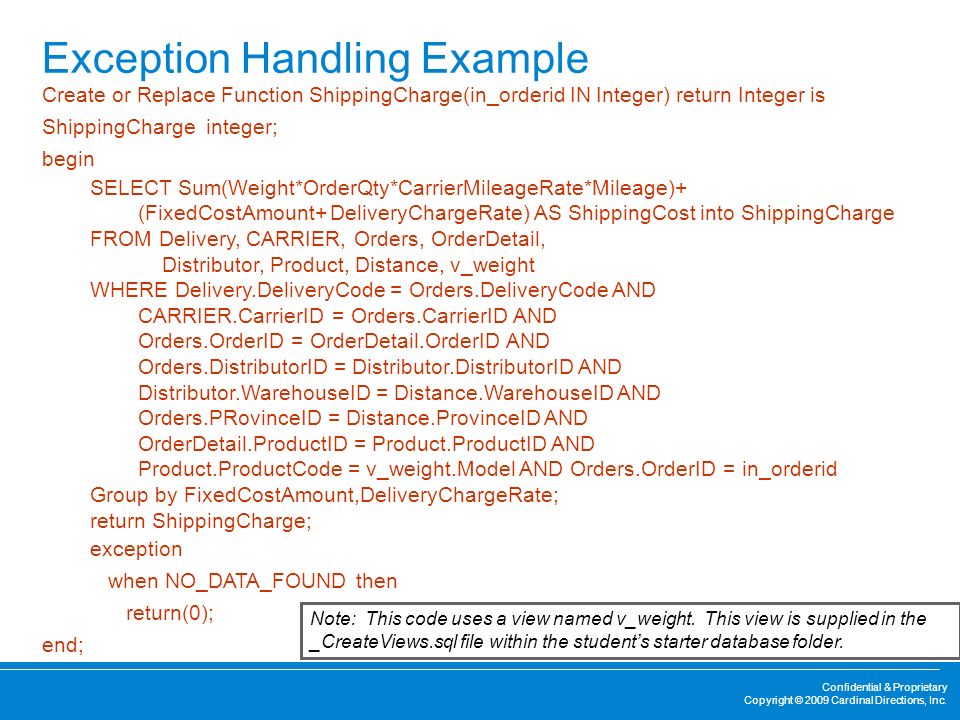 Exception Handling Example

Create or Replace Function ShippingCharge(in_orderid IN Integer) return Integer is

ShippingCharge integer;

begin

SELECT Sum(Weight*OrderQty*CarrierMileageRate*Mileage)+
(FixedCostAmount+ DeliveryChargeRate) AS ShippingCost into ShippingCharge
FROM Delivery, CARRIER, Orders, OrderDetail,
Distributor, Product, Distance, v_weight
WHERE Delivery.DeliveryCode = Orders.DeliveryCode AND
CARRIER.CarrierID = Orders.CarrierID AND
Orders.OrderID = OrderDetail.OrderID AND
Orders.DistributorID = Distributor.DistributorID AND
Distributor.WarehouseID = Distance.WarehouseID AND
Orders.PRovinceID = Distance.ProvinceID AND
OrderDetail.ProductID = Product.ProductID AND
Product.ProductCode = v_weight.Model AND Orders.OrderID = in_orderid
Group by FixedCostAmount,DeliveryChargeRate;
return ShippingCharge;
exception
when NO_DATA_FOUND then
return(0);
end;

Note: This code uses a view named v_weight. This view is supplied in the _CreateViews.sql file within the student's starter database folder.

Confidential & Proprietary
Copyright © 2009 Cardinal Directions, Inc.